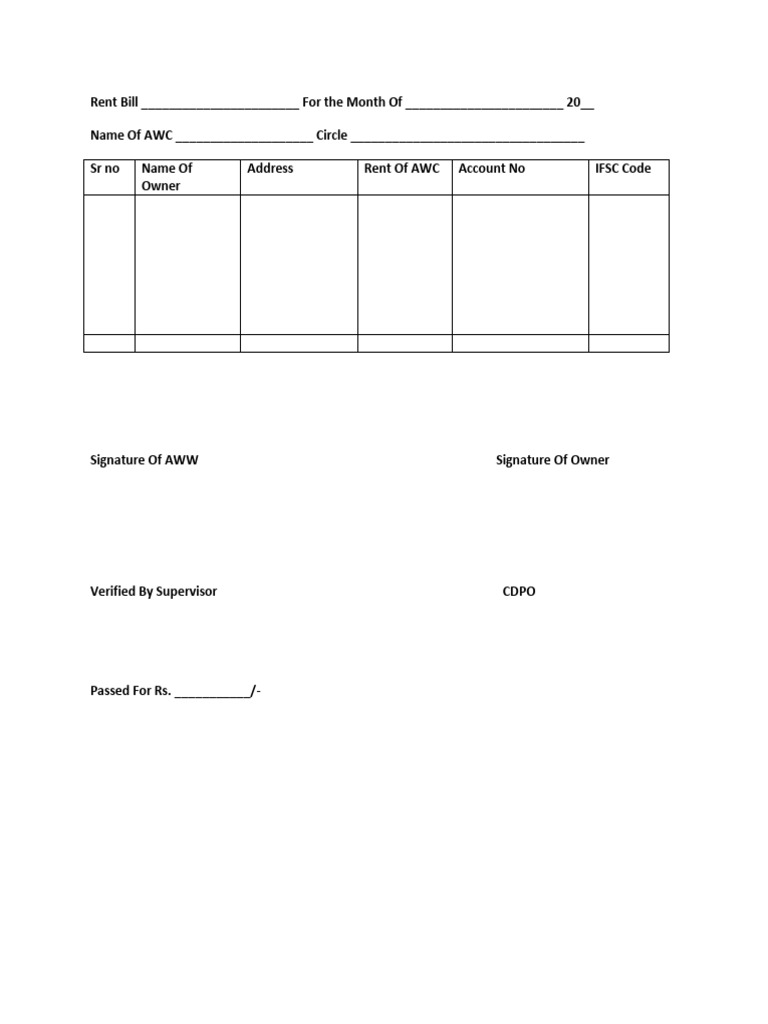 Rent Bill ____ For the Month Of ____ 20____

Name Of AWC ____ Circle ____

| Sr no | Name Of Owner | Address | Rent Of AWC | Account No | IFSC Code |
|---|---|---|---|---|---|
| | | | | | |
| | | | | | |

Signature Of AWW

Signature Of Owner

Verified By Supervisor

CDPO

Passed For Rs. ____/-